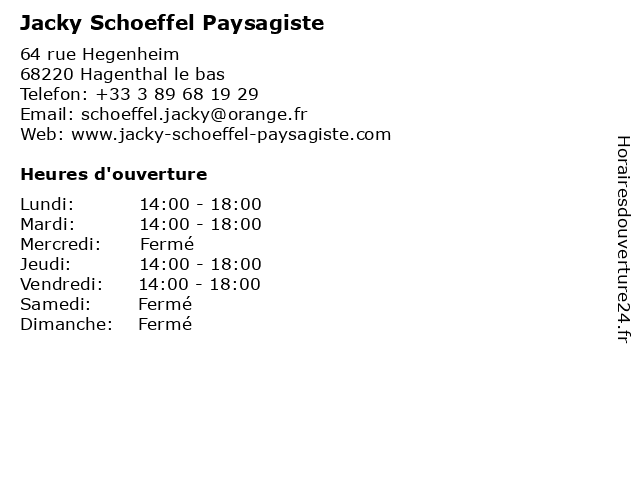 Jacky Schoeffel Paysagiste

64 rue Hegenheim
68220 Hagenthal le bas
Telefon: +33 3 89 68 19 29
Email: schoeffel.jacky@orange.fr
Web: www.jacky-schoeffel-paysagiste.com

Heures d'ouverture

| | |
|---|---|
| Lundi: | 14:00 - 18:00 |
| Mardi: | 14:00 - 18:00 |
| Mercredi: | Fermé |
| Jeudi: | 14:00 - 18:00 |
| Vendredi: | 14:00 - 18:00 |
| Samedi: | Fermé |
| Dimanche: | Fermé |

Horairesdouverture24.fr